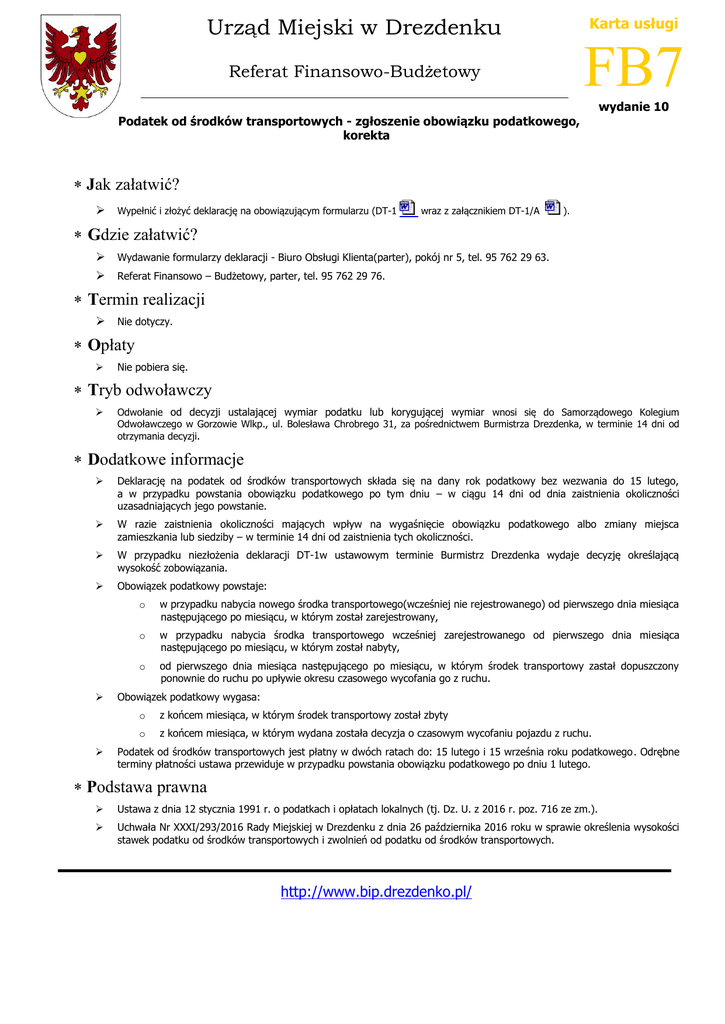 Urząd Miejski w Drezdenku

Referat Finansowo-Budżetowy

Karta usługi

FB7

wydanie 10

Podatek od środków transportowych - zgłoszenie obowiązku podatkowego, korekta

∗ Jak załatwić?

➢ Wypełnić i złożyć deklarację na obowiązującym formularzu (DT-1 wraz z załącznikiem DT-1/A ).

∗ Gdzie załatwić?

➢ Wydawanie formularzy deklaracji - Biuro Obsługi Klienta(parter), pokój nr 5, tel. 95 762 29 63.

➢ Referat Finansowo – Budżetowy, parter, tel. 95 762 29 76.

∗ Termin realizacji

➢ Nie dotyczy.

∗ Opłaty

➢ Nie pobiera się.

∗ Tryb odwoławczy

➢ Odwołanie od decyzji ustalającej wymiar podatku lub korygującej wymiar wnosi się do Samorządowego Kolegium Odwoławczego w Gorzowie Wlkp., ul. Bolesława Chrobrego 31, za pośrednictwem Burmistrza Drezdenka, w terminie 14 dni od otrzymania decyzji.

∗ Dodatkowe informacje

➢ Deklarację na podatek od środków transportowych składa się na dany rok podatkowy bez wezwania do 15 lutego, a w przypadku powstania obowiązku podatkowego po tym dniu – w ciągu 14 dni od dnia zaistnienia okoliczności uzasadniających jego powstanie.

➢ W razie zaistnienia okoliczności mających wpływ na wygaśnięcie obowiązku podatkowego albo zmiany miejsca zamieszkania lub siedziby – w terminie 14 dni od zaistnienia tych okoliczności.

➢ W przypadku niezłożenia deklaracji DT-1w ustawowym terminie Burmistrz Drezdenka wydaje decyzję określającą wysokość zobowiązania.

➢ Obowiązek podatkowy powstaje:

o w przypadku nabycia nowego środka transportowego(wcześniej nie rejestrowanego) od pierwszego dnia miesiąca następującego po miesiącu, w którym został zarejestrowany,

o w przypadku nabycia środka transportowego wcześniej zarejestrowanego od pierwszego dnia miesiąca następującego po miesiącu, w którym został nabyty,

o od pierwszego dnia miesiąca następującego po miesiącu, w którym środek transportowy zastał dopuszczony ponownie do ruchu po upływie okresu czasowego wycofania go z ruchu.

➢ Obowiązek podatkowy wygasa:

o z końcem miesiąca, w którym środek transportowy został zbyty

o z końcem miesiąca, w którym wydana została decyzja o czasowym wycofaniu pojazdu z ruchu.

➢ Podatek od środków transportowych jest płatny w dwóch ratach do: 15 lutego i 15 września roku podatkowego. Odrębne terminy płatności ustawa przewiduje w przypadku powstania obowiązku podatkowego po dniu 1 lutego.

∗ Podstawa prawna

➢ Ustawa z dnia 12 stycznia 1991 r. o podatkach i opłatach lokalnych (tj. Dz. U. z 2016 r. poz. 716 ze zm.).

➢ Uchwała Nr XXXI/293/2016 Rady Miejskiej w Drezdenku z dnia 26 października 2016 roku w sprawie określenia wysokości stawek podatku od środków transportowych i zwolnień od podatku od środków transportowych.

http://www.bip.drezdenko.pl/